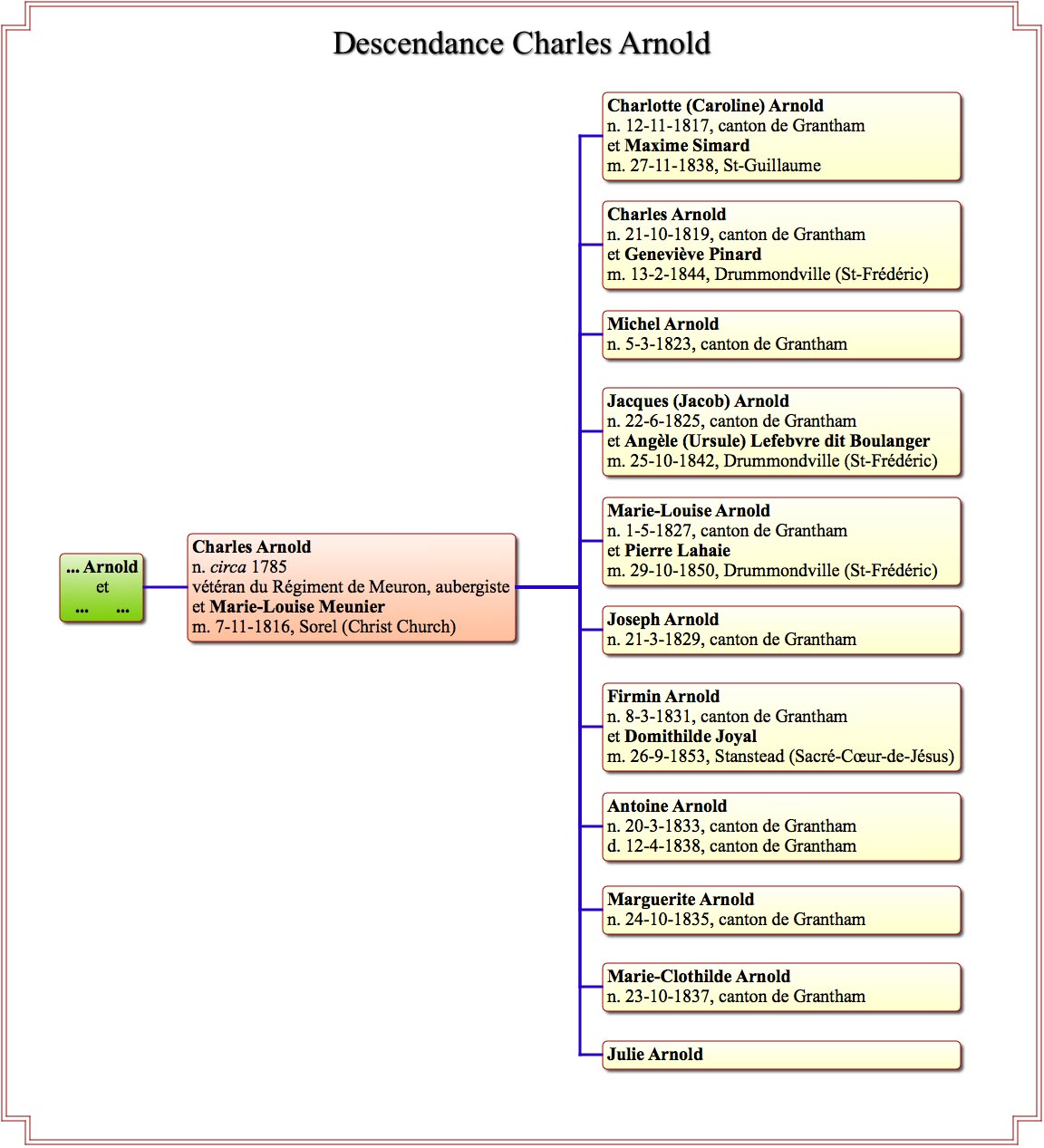 Descendance Charles Arnold

... Arnold
et
... ...

Charles Arnold
n. circa 1785
vétéran du Régiment de Meuron, aubergiste
et Marie-Louise Meunier
m. 7-11-1816, Sorel (Christ Church)

Charlotte (Caroline) Arnold
n. 12-11-1817, canton de Grantham
et Maxime Simard
m. 27-11-1838, St-Guillaume

Charles Arnold
n. 21-10-1819, canton de Grantham
et Geneviève Pinard
m. 13-2-1844, Drummondville (St-Frédéric)

Michel Arnold
n. 5-3-1823, canton de Grantham

Jacques (Jacob) Arnold
n. 22-6-1825, canton de Grantham
et Angèle (Ursule) Lefebvre dit Boulanger
m. 25-10-1842, Drummondville (St-Frédéric)

Marie-Louise Arnold
n. 1-5-1827, canton de Grantham
et Pierre Lahaie
m. 29-10-1850, Drummondville (St-Frédéric)

Joseph Arnold
n. 21-3-1829, canton de Grantham

Firmin Arnold
n. 8-3-1831, canton de Grantham
et Domithilde Joyal
m. 26-9-1853, Stanstead (Sacré-Cœur-de-Jésus)

Antoine Arnold
n. 20-3-1833, canton de Grantham
d. 12-4-1838, canton de Grantham

Marguerite Arnold
n. 24-10-1835, canton de Grantham

Marie-Clothilde Arnold
n. 23-10-1837, canton de Grantham

Julie Arnold